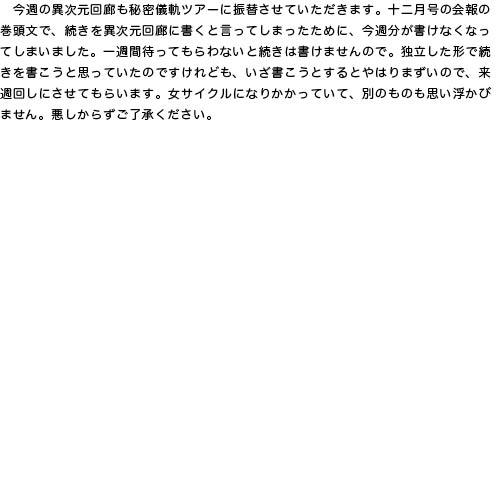 今週の異次元回廊も秘密儀軌ツアーに振替させていただきます。十二月号の会報の巻頭文で、続きを異次元回廊に書くと言ってしまったために、今週分が書けなくなってしまいました。一週間待ってもらわないと続きは書けませんので。独立した形で続きを書こうと思っていたのですけれども、いざ書こうとするとやはりまずいので、来週回しにさせてもらいます。女サイクルになりかかっていて、別のものも思い浮かびません。悪しからずご了承ください。